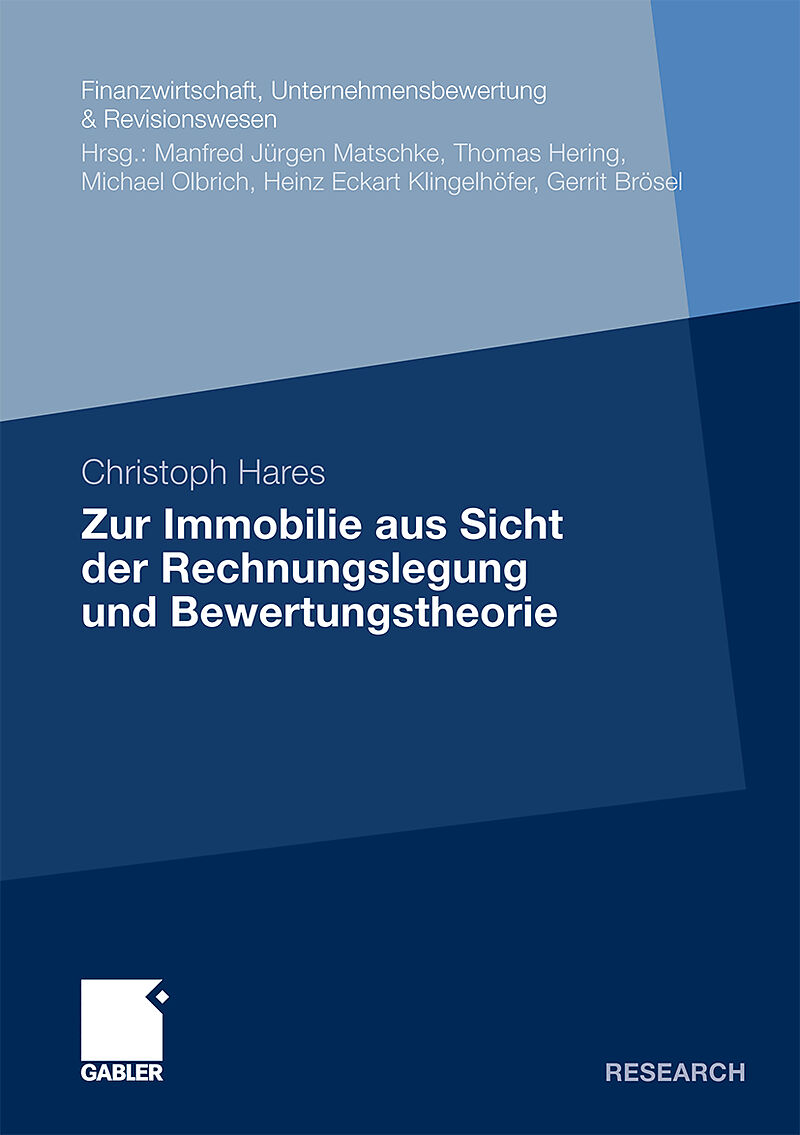 Finanzwirtschaft, Unternehmensbewertung & Revisionswesen
Hrsg.: Manfred Jürgen Matschke, Thomas Hering, Michael Olbrich, Heinz Eckart Klingelhöfer, Gerrit Brösel

Christoph Hares

Zur Immobilie aus Sicht der Rechnungslegung und Bewertungstheorie

GABLER

RESEARCH